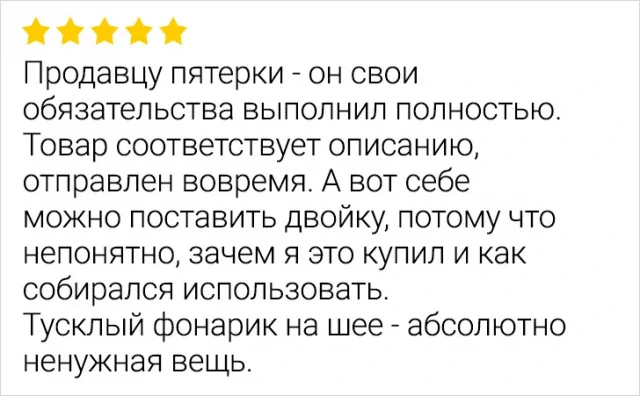 Продавцу пятерки - он свои обязательства выполнил полностью. Товар соответствует описанию, отправлен вовремя. А вот себе можно поставить двойку, потому что непонятно, зачем я это купил и как собирался использовать.
Тусклый фонарик на шее - абсолютно ненужная вещь.